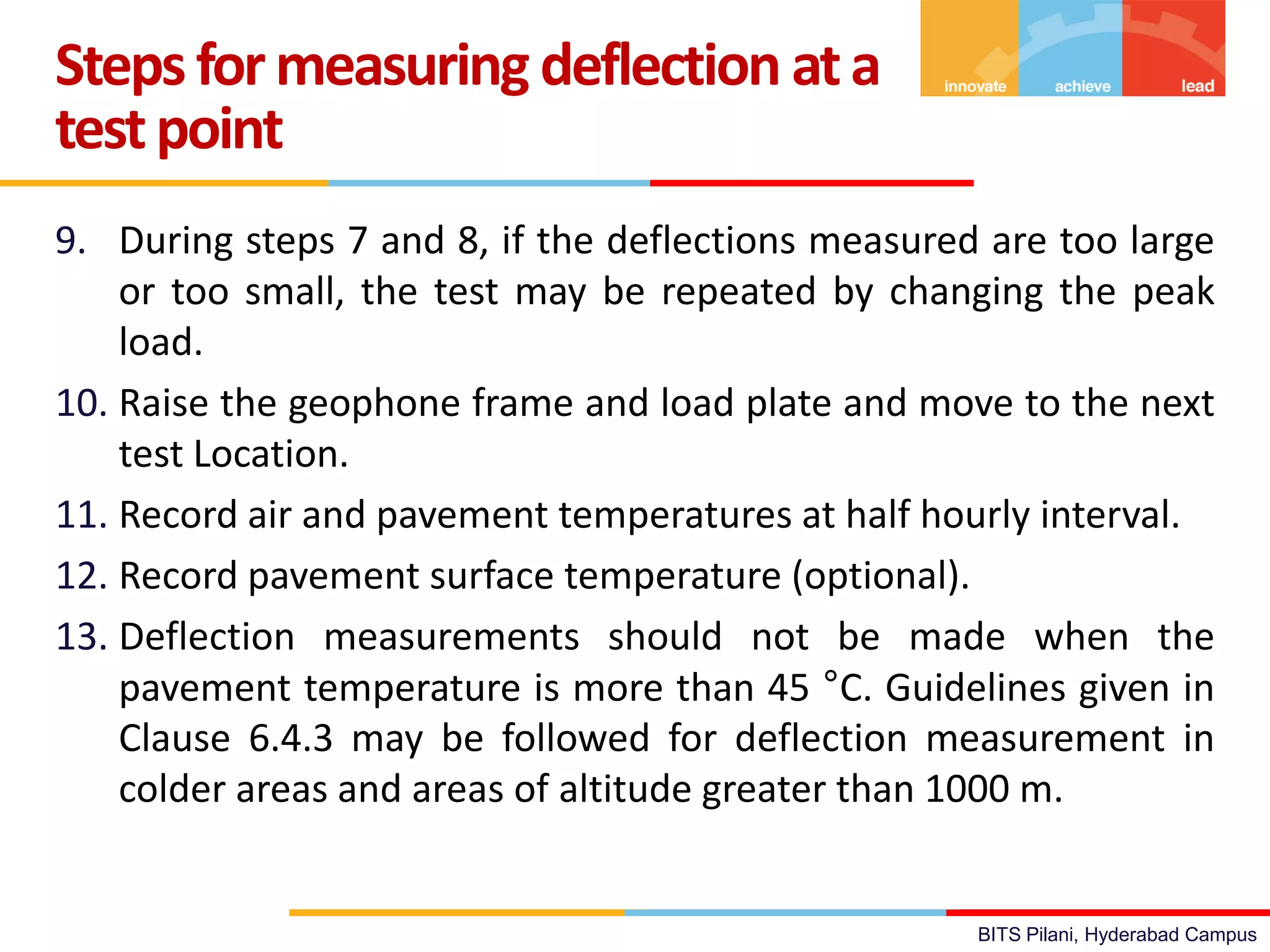 Steps for measuring deflection at a test point

innovate achieve lead

9. During steps 7 and 8, if the deflections measured are too large or too small, the test may be repeated by changing the peak load.

10. Raise the geophone frame and load plate and move to the next test Location.

11. Record air and pavement temperatures at half hourly interval.

12. Record pavement surface temperature (optional).

13. Deflection measurements should not be made when the pavement temperature is more than 45 °C. Guidelines given in Clause 6.4.3 may be followed for deflection measurement in colder areas and areas of altitude greater than 1000 m.

BITS Pilani, Hyderabad Campus